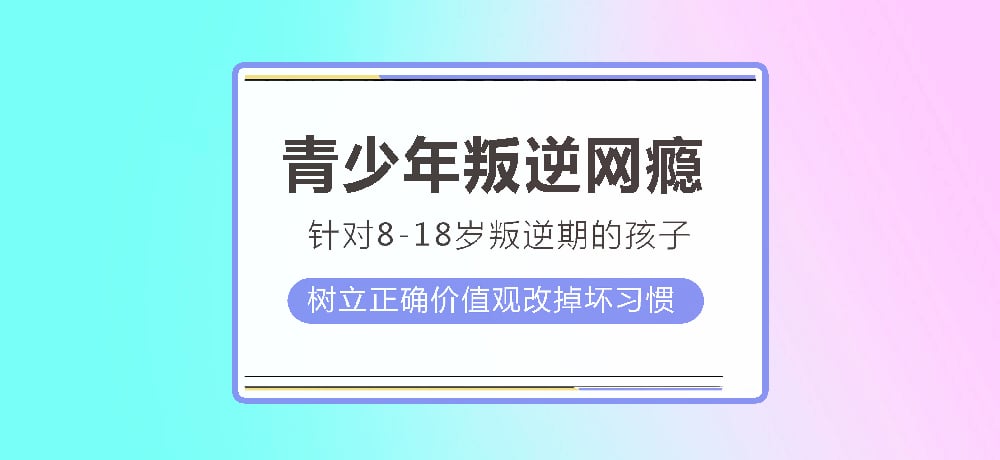 青少年叛逆网瘾

针对8-18岁叛逆期的孩子

树立正确价值观改掉坏习惯